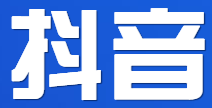 抖音